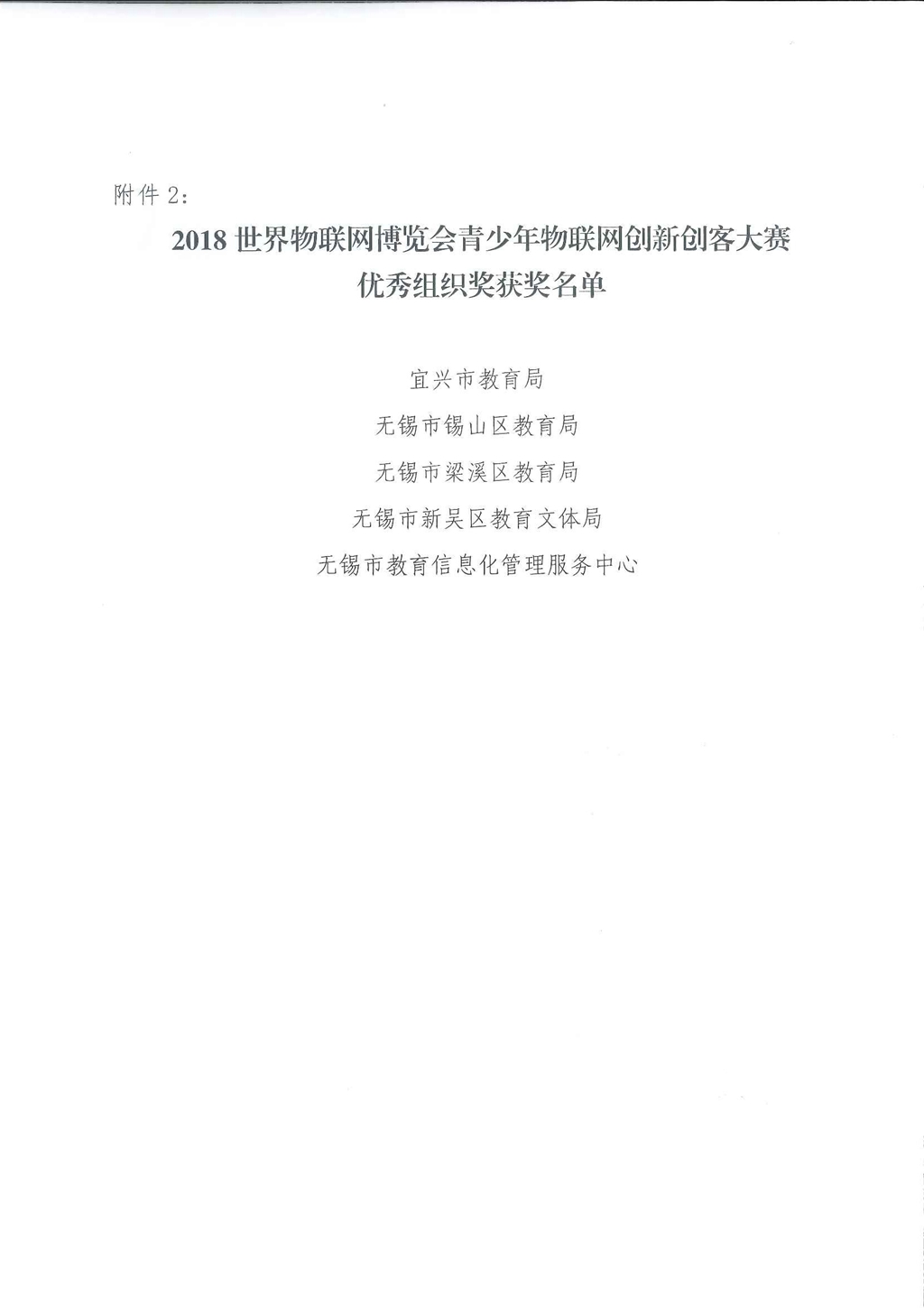 附件2:

2018世界物联网博览会青少年物联网创新创客大赛
优秀组织奖获奖名单

宜兴市教育局

无锡市锡山区教育局

无锡市梁溪区教育局

无锡市新吴区教育文体局

无锡市教育信息化管理服务中心